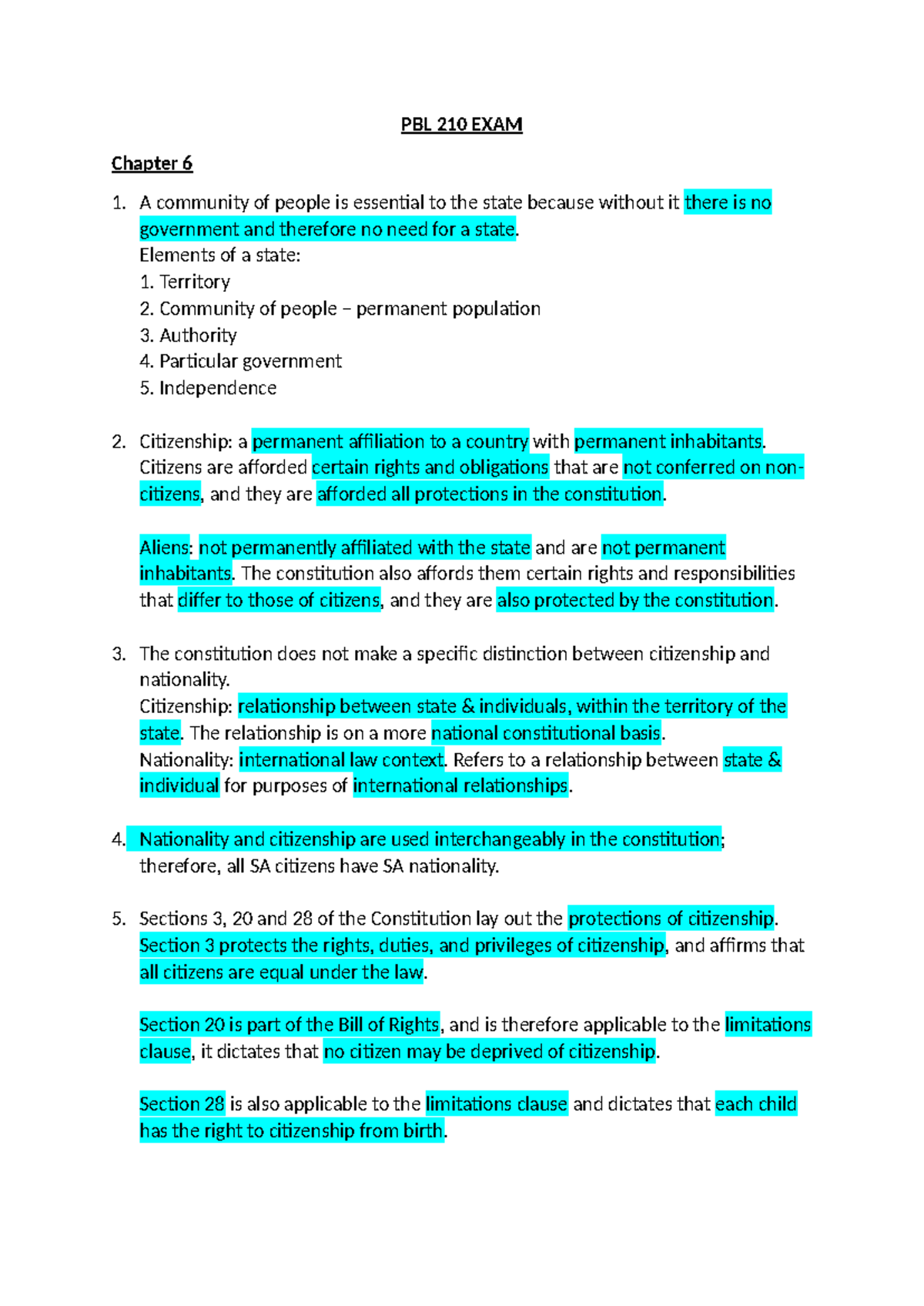 PBL 210 EXAM

Chapter 6

1. A community of people is essential to the state because without it there is no government and therefore no need for a state.
Elements of a state:
1. Territory
2. Community of people – permanent population
3. Authority
4. Particular government
5. Independence

2. Citizenship: a permanent affiliation to a country with permanent inhabitants. Citizens are afforded certain rights and obligations that are not conferred on non-citizens, and they are afforded all protections in the constitution.

Aliens: not permanently affiliated with the state and are not permanent inhabitants. The constitution also affords them certain rights and responsibilities that differ to those of citizens, and they are also protected by the constitution.

3. The constitution does not make a specific distinction between citizenship and nationality.
Citizenship: relationship between state & individuals, within the territory of the state. The relationship is on a more national constitutional basis.
Nationality: international law context. Refers to a relationship between state & individual for purposes of international relationships.

4. Nationality and citizenship are used interchangeably in the constitution; therefore, all SA citizens have SA nationality.

5. Sections 3, 20 and 28 of the Constitution lay out the protections of citizenship. Section 3 protects the rights, duties, and privileges of citizenship, and affirms that all citizens are equal under the law.

Section 20 is part of the Bill of Rights, and is therefore applicable to the limitations clause, it dictates that no citizen may be deprived of citizenship.

Section 28 is also applicable to the limitations clause and dictates that each child has the right to citizenship from birth.